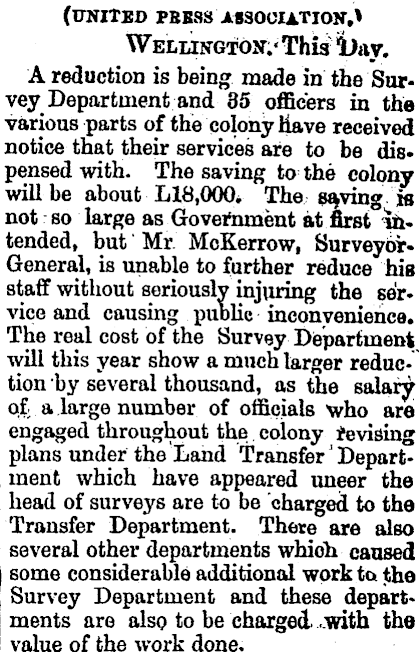 (UNITED PRESS ASSOCIATION.)

WELLINGTON. This Day.

A reduction is being made in the Survey Department and 35 officers in the various parts of the colony have received notice that their services are to be dispensed with. The saving to the colony will be about L18,000. The saving is not so large as Government at first intended, but Mr. McKerrow, Surveyor-General, is unable to further reduce his staff without seriously injuring the service and causing public inconvenience. The real cost of the Survey Department will this year show a much larger reduction by several thousand, as the salary of a large number of officials who are engaged throughout the colony revising plans under the Land Transfer Department which have appeared uneer the head of surveys are to be charged to the Transfer Department. There are also several other departments which caused some considerable additional work to the Survey Department and these departments are also to be charged with the value of the work done.